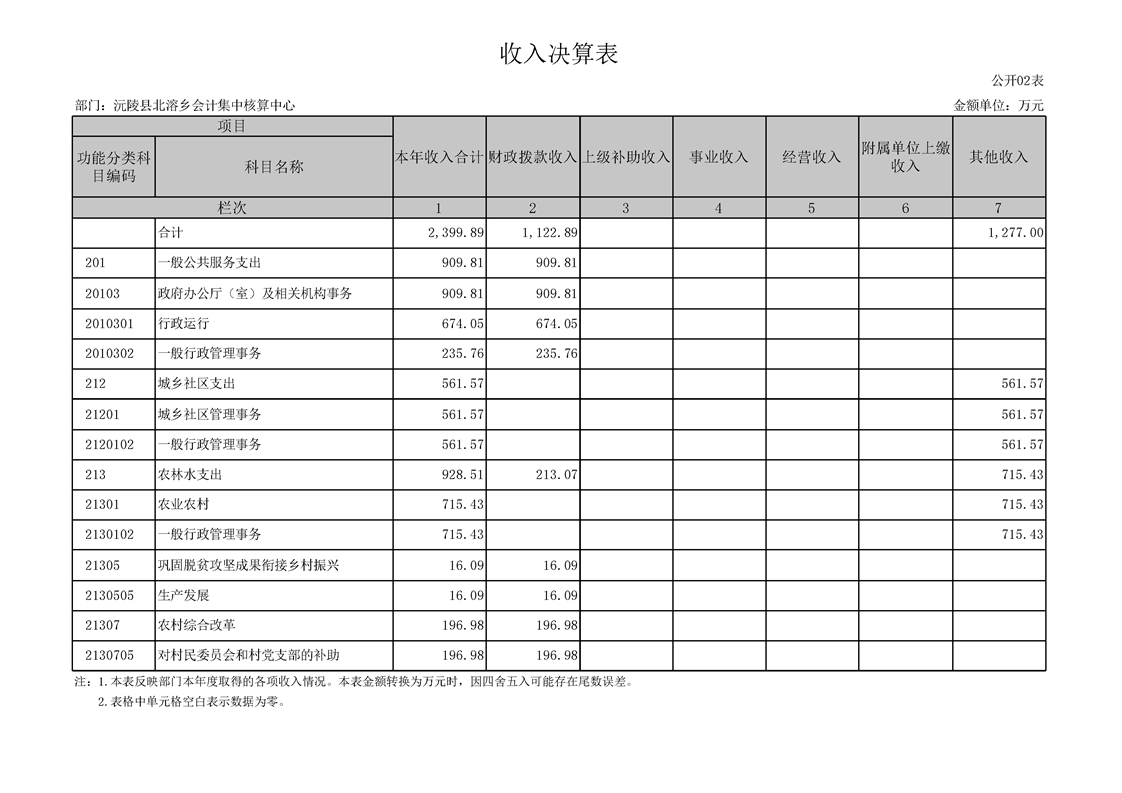 收入决算表

公开02表

部门：沅陵县北溶乡会计集中核算中心

金额单位：万元

| 项目 | | 本年收入合计 | 财政拨款收入 | 上级补助收入 | 事业收入 | 经营收入 | 附属单位上缴收入 | 其他收入 |
|---|---|---|---|---|---|---|---|---|
| 功能分类科目编码 | 科目名称 | | | | | | | |
| 栏次 | | 1 | 2 | 3 | 4 | 5 | 6 | 7 |
| | 合计 | 2,399.89 | 1,122.89 | | | | | 1,277.00 |
| 201 | 一般公共服务支出 | 909.81 | 909.81 | | | | | |
| 20103 | 政府办公厅（室）及相关机构事务 | 909.81 | 909.81 | | | | | |
| 2010301 | 行政运行 | 674.05 | 674.05 | | | | | |
| 2010302 | 一般行政管理事务 | 235.76 | 235.76 | | | | | |
| 212 | 城乡社区支出 | 561.57 | | | | | | 561.57 |
| 21201 | 城乡社区管理事务 | 561.57 | | | | | | 561.57 |
| 2120102 | 一般行政管理事务 | 561.57 | | | | | | 561.57 |
| 213 | 农林水支出 | 928.51 | 213.07 | | | | | 715.43 |
| 21301 | 农业农村 | 715.43 | | | | | | 715.43 |
| 2130102 | 一般行政管理事务 | 715.43 | | | | | | 715.43 |
| 21305 | 巩固脱贫攻坚成果衔接乡村振兴 | 16.09 | 16.09 | | | | | |
| 2130505 | 生产发展 | 16.09 | 16.09 | | | | | |
| 21307 | 农村综合改革 | 196.98 | 196.98 | | | | | |
| 2130705 | 对村民委员会和村党支部的补助 | 196.98 | 196.98 | | | | | |

注：1.本表反映部门本年度取得的各项收入情况。本表金额转换为万元时，因四舍五入可能存在尾数误差。
2.表格中单元格空白表示数据为零。